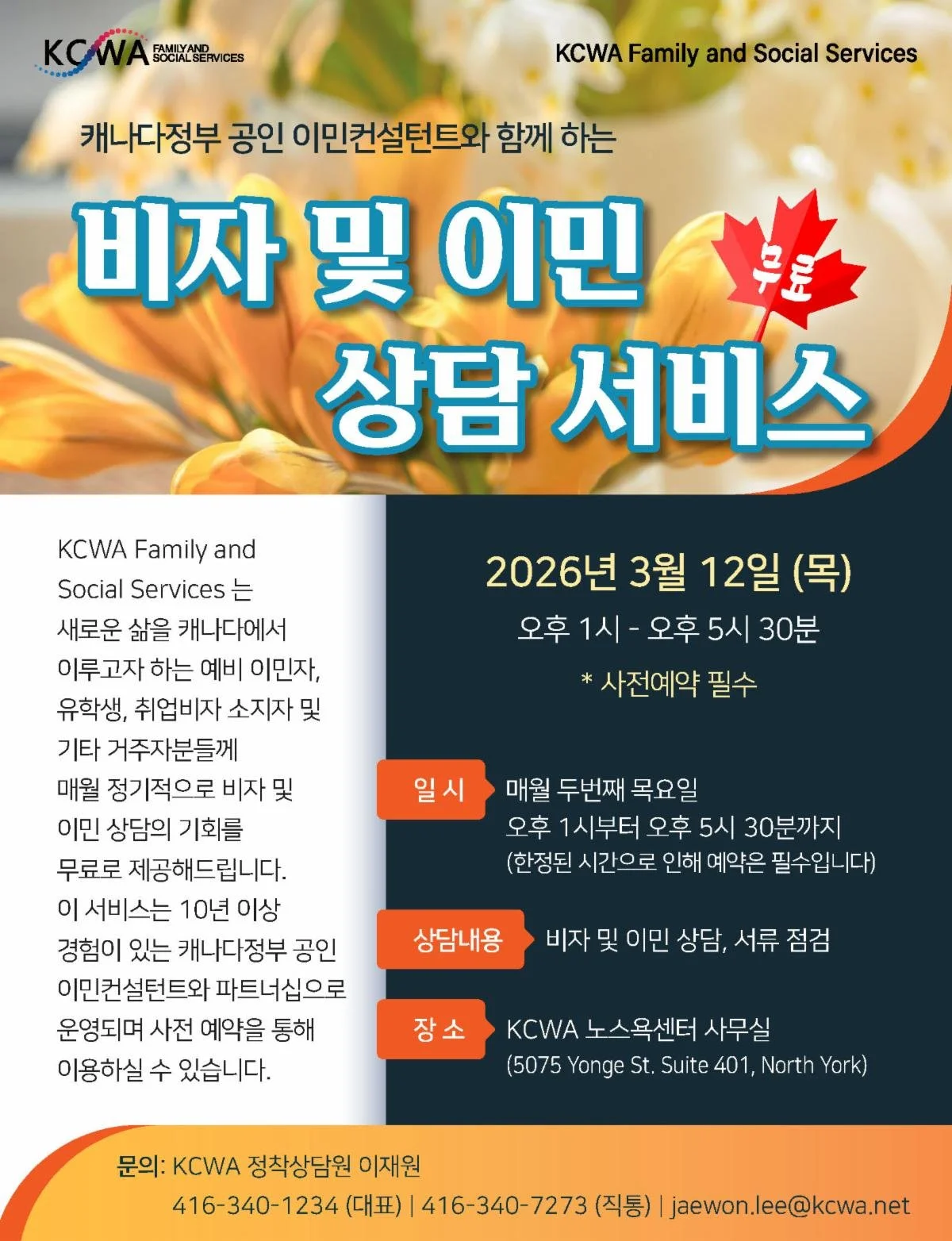 KCWA FAMILY AND SOCIAL SERVICES

KCWA Family and Social Services

캐나다정부 공인 이민컨설턴트와 함께 하는

비자 및 이민 상담 서비스

무료

KCWA Family and Social Services 는 새로운 삶을 캐나다에서 이루고자 하는 예비 이민자, 유학생, 취업비자 소지자 및 기타 거주자분들께 매월 정기적으로 비자 및 이민 상담의 기회를 무료로 제공해드립니다. 이 서비스는 10년 이상 경험이 있는 캐나다정부 공인 이민컨설턴트와 파트너십으로 운영되며 사전 예약을 통해 이용하실 수 있습니다.

2026년 3월 12일 (목)

오후 1시 - 오후 5시 30분

* 사전예약 필수

일 시 매월 두번째 목요일
오후 1시부터 오후 5시 30분까지
(한정된 시간으로 인해 예약은 필수입니다)

상담내용 비자 및 이민 상담, 서류 점검

장 소 KCWA 노스욕센터 사무실
(5075 Yonge St. Suite 401, North York)

문의: KCWA 정착상담원 이재원
416-340-1234 (대표) | 416-340-7273 (직통) | jaewon.lee@kcwa.net